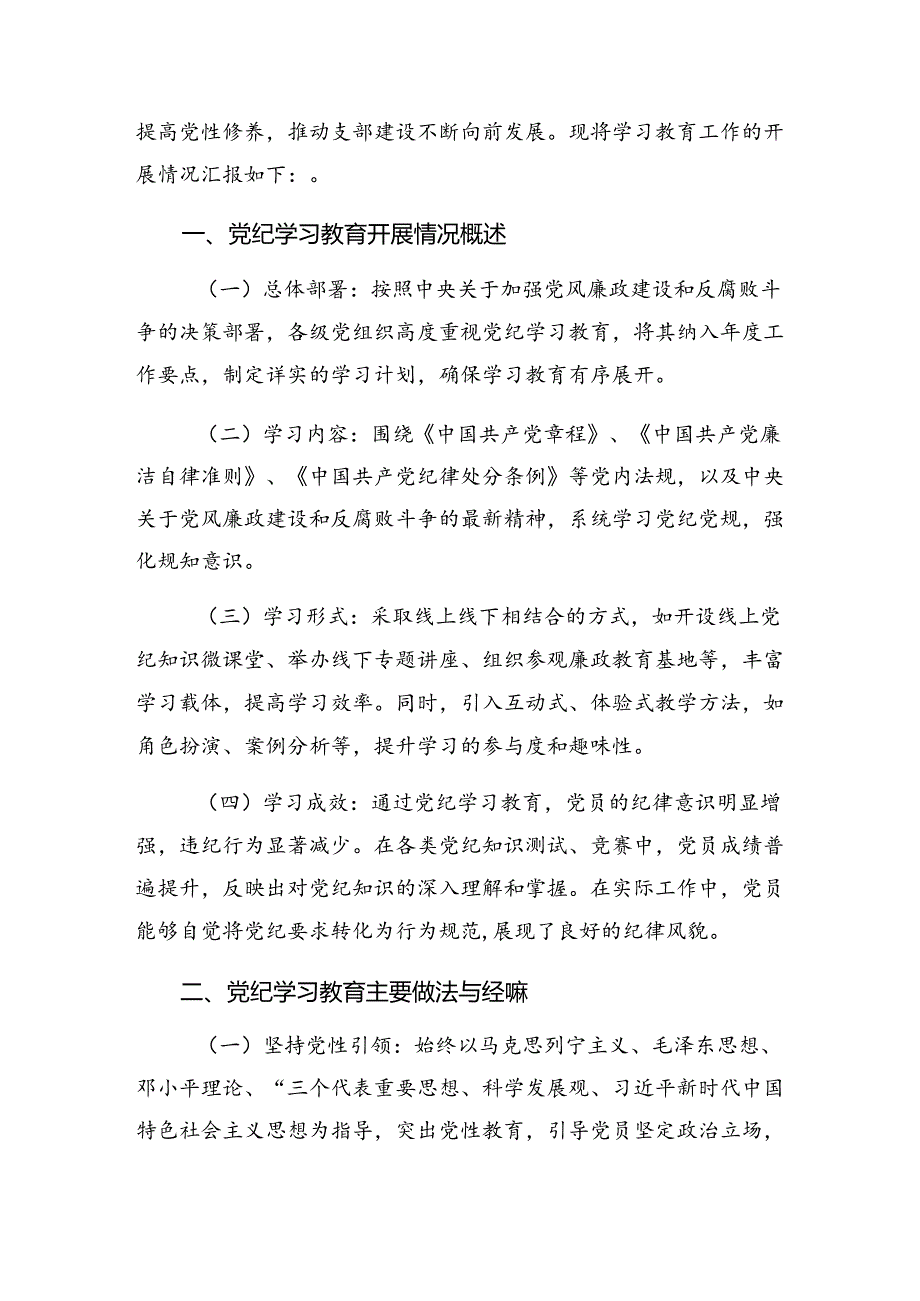 提高党性修养，推动支部建设不断向前发展。现将学习教育工作的开展情况汇报如下：。

一、党纪学习教育开展情况概述

（一）总体部署：按照中央关于加强党风廉政建设和反腐败斗争的决策部署，各级党组织高度重视党纪学习教育，将其纳入年度工作要点，制定详实的学习计划，确保学习教育有序展开。

（二）学习内容：围绕《中国共产党章程》、《中国共产党廉洁自律准则》、《中国共产党纪律处分条例》等党内法规，以及中央关于党风廉政建设和反腐败斗争的最新精神，系统学习党纪党规，强化规知意识。

（三）学习形式：采取线上线下相结合的方式，如开设线上党纪知识微课堂、举办线下专题讲座、组织参观廉政教育基地等，丰富学习载体，提高学习效率。同时，引入互动式、体验式教学方法，如角色扮演、案例分析等，提升学习的参与度和趣味性。

（四）学习成效：通过党纪学习教育，党员的纪律意识明显增强，违纪行为显著减少。在各类党纪知识测试、竞赛中，党员成绩普遍提升，反映出对党纪知识的深入理解和掌握。在实际工作中，党员能够自觉将党纪要求转化为行为规范,展现了良好的纪律风貌。

二、党纪学习教育主要做法与经嘛

（一）坚持党性引领：始终以马克思列宁主义、毛泽东思想、邓小平理论、“三个代表重要思想、科学发展观、习近平新时代中国特色社会主义思想为指导，突出党性教育，引导党员坚定政治立场，